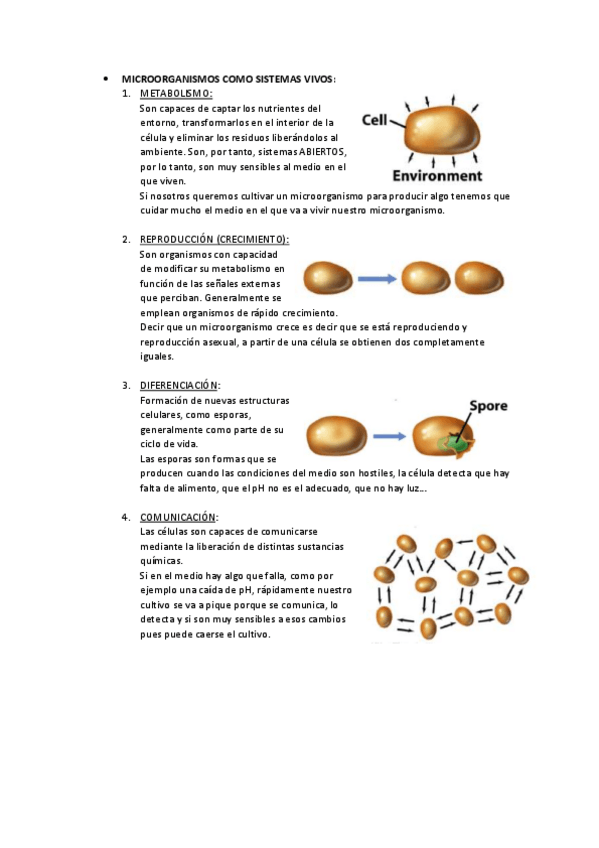 • MICROORGANISMOS COMO SISTEMAS VIVOS:

1. METABOLISMO:

Son capaces de captar los nutrientes del entorno, transformarlos en el interior de la célula y eliminar los residuos liberándolos al ambiente. Son, por tanto, sistemas ABIERTOS, por lo tanto, son muy sensibles al medio en el que viven.

Cell

Environment

Si nosotros queremos cultivar un microorganismo para producir algo tenemos que cuidar mucho el medio en el que va a vivir nuestro microorganismo.

2. REPRODUCCIÓN (CRECIMIENTO):

Son organismos con capacidad de modificar su metabolismo en función de las señales externas que perciban. Generalmente se emplean organismos de rápido crecimiento.

Decir que un microorganismo crece es decir que se está reproduciendo y reproducción asexual, a partir de una célula se obtienen dos completamente iguales.

3. DIFERENCIACIÓN:

Formación de nuevas estructuras celulares, como esporas, generalmente como parte de su ciclo de vida.

Spore

Las esporas son formas que se producen cuando las condiciones del medio son hostiles, la célula detecta que hay falta de alimento, que el pH no es el adecuado, que no hay luz...

4. COMUNICACIÓN:

Las células son capaces de comunicarse mediante la liberación de distintas sustancias químicas.

Si en el medio hay algo que falla, como por ejemplo una caída de pH, rápidamente nuestro cultivo se va a pique porque se comunica, lo detecta y si son muy sensibles a esos cambios pues puede caerse el cultivo.